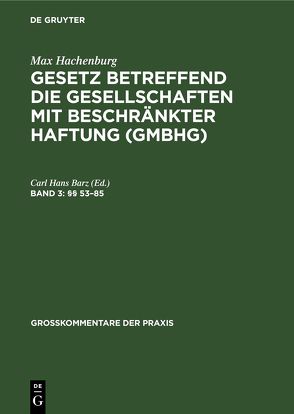 DE GRUYTER

Max Hachenburg

GESETZ BETREFFEND DIE GESELLSCHAFTEN MIT BESCHRÄNKTER HAFTUNG (GMBHG)

Carl Hans Barz (Ed.)

BAND 3: §§ 53–85

GROSSKOMMENTARE DER PRAXIS

DE
G